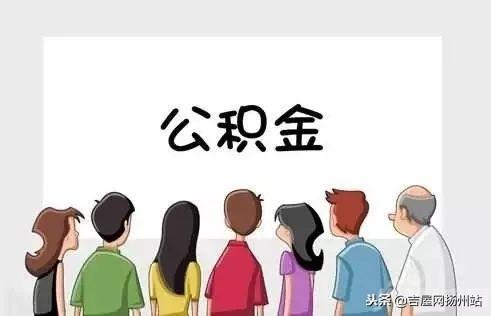 公积金

头条 @吉屋网扬州站